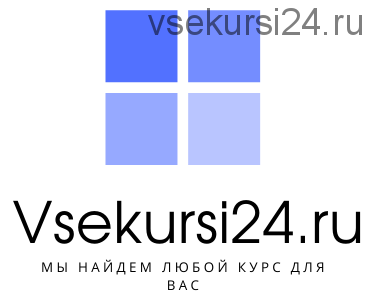 vsekursi24.ru

Vsekursi24.ru

МЫ НАЙДЕМ ЛЮБОЙ КУРС ДЛЯ ВАС